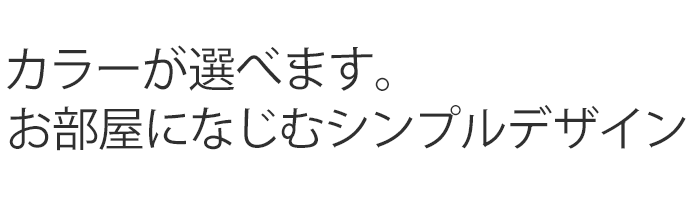 カラーが選べます。
お部屋になじむシンプルデザイン